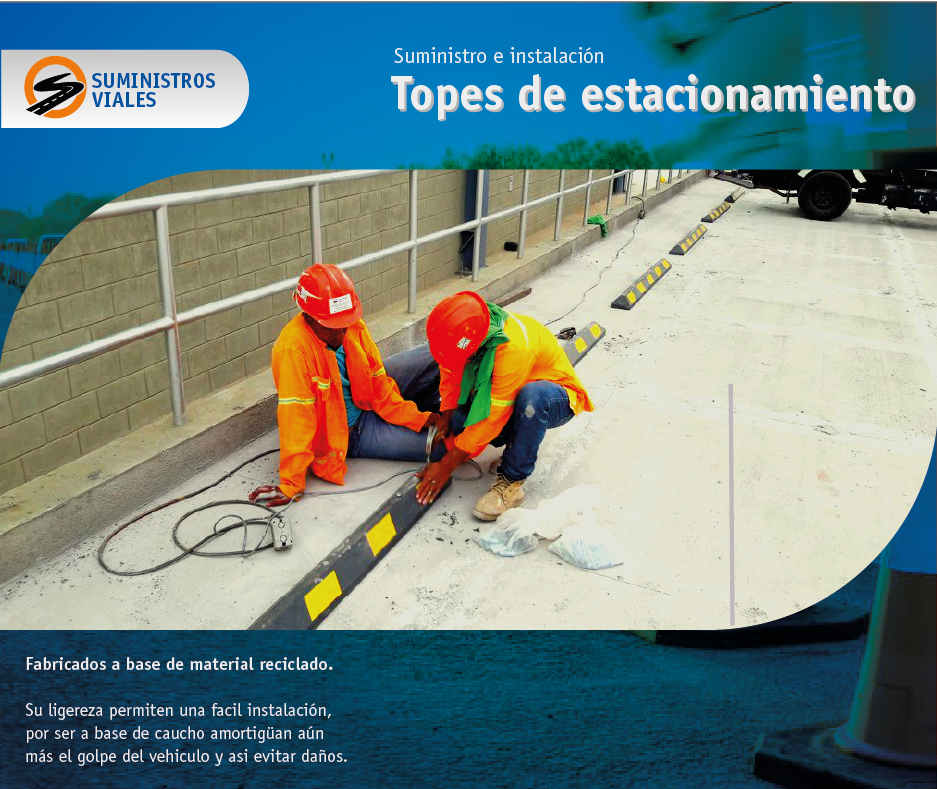 SUMINISTROS
VIALES

Suministro e instalación

Topes de estacionamiento

Fabricados a base de material reciclado.

Su ligereza permiten una facil instalación, por ser a base de caucho amortigüan aún más el golpe del vehiculo y asi evitar daños.